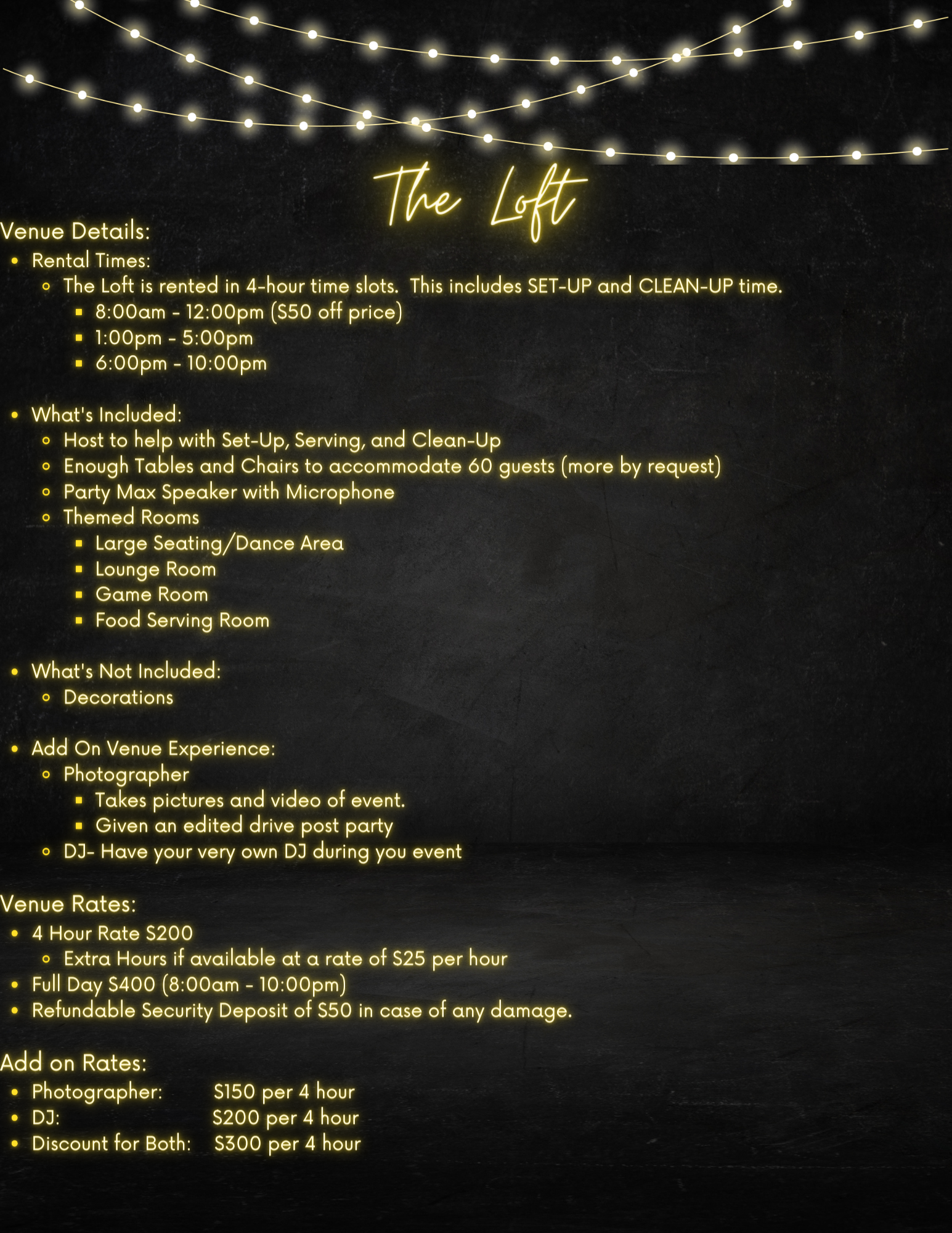 The Loft

Venue Details:

• Rental Times:
• The Loft is rented in 4-hour time slots. This includes SET-UP and CLEAN-UP time.
• 8:00am - 12:00pm ($50 off price)
• 1:00pm - 5:00pm
• 6:00pm - 10:00pm

• What's Included:
• Host to help with Set-Up, Serving, and Clean-Up
• Enough Tables and Chairs to accommodate 60 guests (more by request)
• Party Max Speaker with Microphone
• Themed Rooms
• Large Seating/Dance Area
• Lounge Room
• Game Room
• Food Serving Room

• What's Not Included:
• Decorations

• Add On Venue Experience:
• Photographer
• Takes pictures and video of event.
• Given an edited drive post party
• DJ- Have your very own DJ during you event

Venue Rates:

• 4 Hour Rate $200
• Extra Hours if available at a rate of $25 per hour
• Full Day $400 (8:00am - 10:00pm)
• Refundable Security Deposit of $50 in case of any damage.

Add on Rates:

• Photographer: $150 per 4 hour
• DJ: $200 per 4 hour
• Discount for Both: $300 per 4 hour